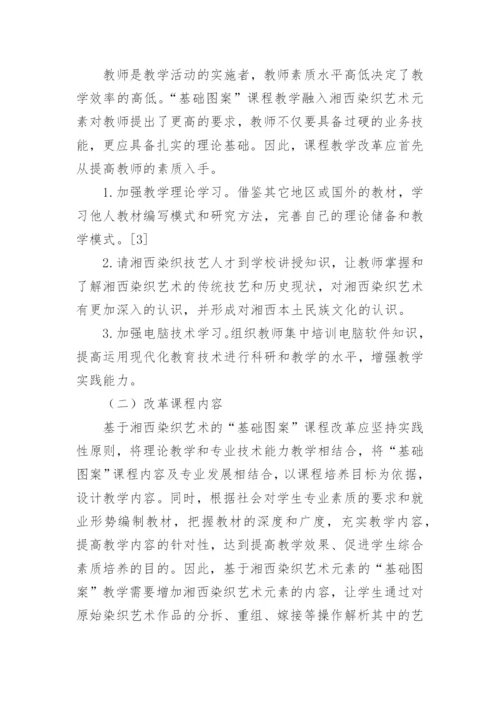 教师是教学活动的实施者，教师素质水平高低决定了教学效率的高低。“基础图案”课程教学融入湘西染织艺术元素对教师提出了更高的要求，教师不仅要具备过硬的业务技能，更应具备扎实的理论基础。因此，课程教学改革应首先从提高教师的素质入手。

1. 加强教学理论学习。借鉴其它地区或国外的教材，学习他人教材编写模式和研究方法，完善自己的理论储备和教学模式。[3]

2. 请湘西染织技艺人才到学校讲授知识，让教师掌握和了解湘西染织艺术的传统技艺和历史现状，对湘西染织艺术有更加深入的认识，并形成对湘西本土民族文化的认识。

3. 加强电脑技术学习。组织教师集中培训电脑软件知识，提高运用现代化教育技术进行科研和教学的水平，增强教学实践能力。

（二）改革课程内容

基于湘西染织艺术的“基础图案”课程改革应坚持实践性原则，将理论教学和专业技术能力教学相结合，将“基础图案”课程内容及专业发展相结合，以课程培养目标为依据，设计教学内容。同时，根据社会对学生专业素质的要求和就业形势编制教材，把握教材的深度和广度，充实教学内容，提高教学内容的针对性，达到提高教学效果、促进学生综合素质培养的目的。因此，基于湘西染织艺术元素的“基础图案”教学需要增加湘西染织艺术元素的内容，让学生通过对原始染织艺术作品的分拆、重组、嫁接等操作解析其中的艺